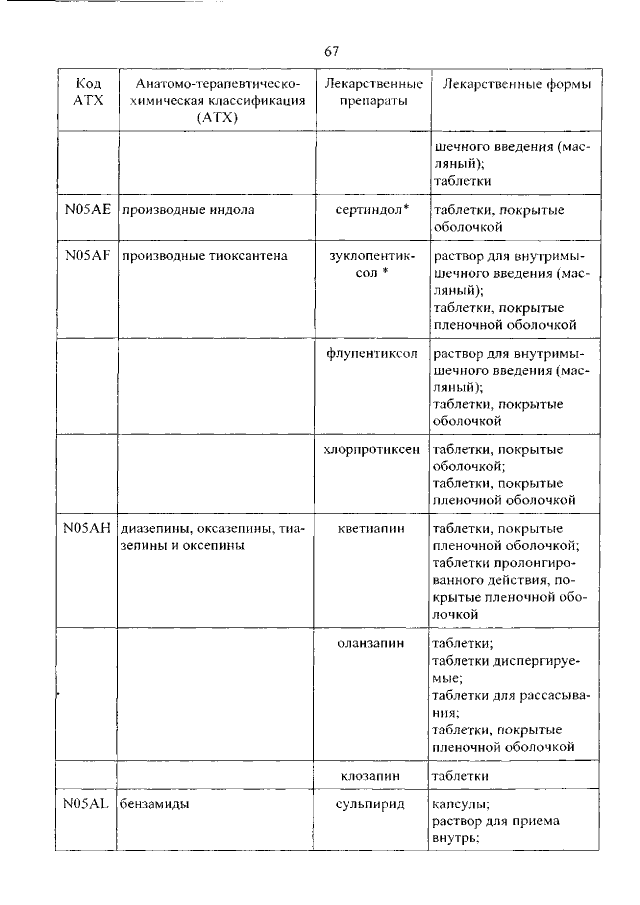 67

| Код АТХ | Анатомо-терапевтическо-химическая классификация (АТХ) | Лекарственные препараты | Лекарственные формы |
|---|---|---|---|
| | | | шечного введения (масляный); таблетки |
| N05AE | производные индола | сертиндол* | таблетки, покрытые оболочкой |
| N05AF | производные тиоксантена | зуклопентиксол * | раствор для внутримышечного введения (масляный); таблетки, покрытые пленочной оболочкой |
| | | флупентиксол | раствор для внутримышечного введения (масляный); таблетки, покрытые оболочкой |
| | | хлорпротиксен | таблетки, покрытые оболочкой; таблетки, покрытые пленочной оболочкой |
| N05AH | диазепины, оксазепины, тиазепины и оксепины | кветиапин | таблетки, покрытые пленочной оболочкой; таблетки пролонгированного действия, покрытые пленочной оболочкой |
| | | оланзапин | таблетки; таблетки диспергируемые; таблетки для рассасывания; таблетки, покрытые пленочной оболочкой |
| | | клозапин | таблетки |
| N05AL | бензамиды | сульпирид | капсулы; раствор для приема внутрь; |